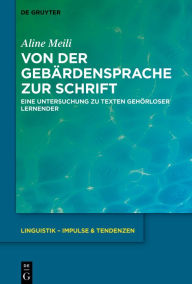 DE GRUYTER

Aline Meili

VON DER GEBÄRDENSPRACHE ZUR SCHRIFT

EINE UNTERSUCHUNG ZU TEXTEN GEHÖRLOSER LERNENDER

LINGUISTIK – IMPULSE & TENDENZEN

DE G